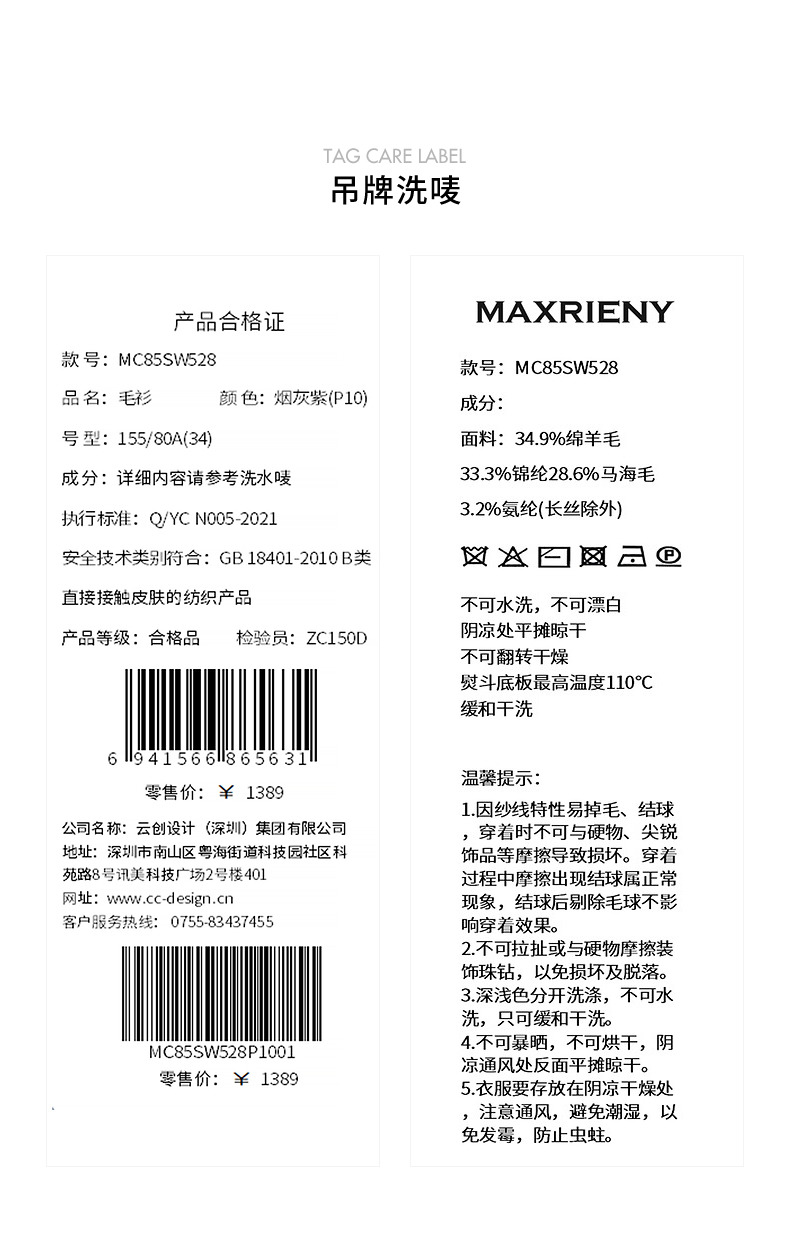 TAG CARE LABEL
吊牌洗唛

产品合格证

款号：MC85SW528

品名：毛衫 颜色：烟灰紫(P10)

号型：155/80A(34)

成分：详细内容请参考洗水唛

执行标准：Q/YC N005-2021

安全技术类别符合：GB 18401-2010 B类

直接接触皮肤的纺织产品

产品等级：合格品 检验员：ZC150D

6 941566 865631

零售价：¥ 1389

公司名称：云创设计（深圳）集团有限公司
地址：深圳市南山区粤海街道科技园社区科苑路8号讯美科技广场2号楼401
网址：www.cc-design.cn
客户服务热线：0755-83437455

MC85SW528P1001

零售价：¥ 1389

MAXRIENY

款号：MC85SW528

成分：

面料：34.9%绵羊毛

33.3%锦纶28.6%马海毛

3.2%氨纶(长丝除外)

不可水洗，不可漂白
阴凉处平摊晾干
不可翻转干燥
熨斗底板最高温度110℃
缓和干洗

温馨提示：

1.因纱线特性易掉毛、结球，穿着时不可与硬物、尖锐饰品等摩擦导致损坏。穿着过程中摩擦出现结球属正常现象，结球后剔除毛球不影响穿着效果。
2.不可拉扯或与硬物摩擦装饰珠钻，以免损坏及脱落。
3.深浅色分开洗涤，不可水洗，只可缓和干洗。
4.不可暴晒，不可烘干，阴凉通风处反面平摊晾干。
5.衣服要存放在阴凉干燥处，注意通风，避免潮湿，以免发霉，防止虫蛀。